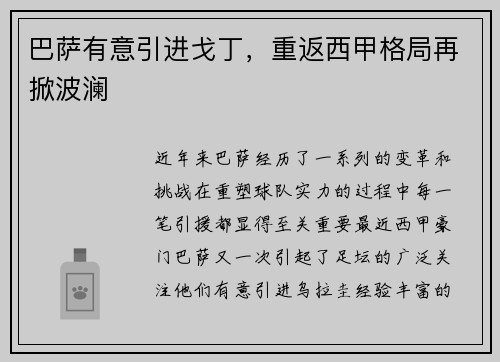 巴萨有意引进戈丁，重返西甲格局再掀波澜

近年来巴萨经历了一系列的变革和挑战在重塑球队实力的过程中每一笔引援都显得至关重要最近西甲豪门巴萨又一次引起了足坛的广泛关注他们有意引进乌拉圭经验丰富的